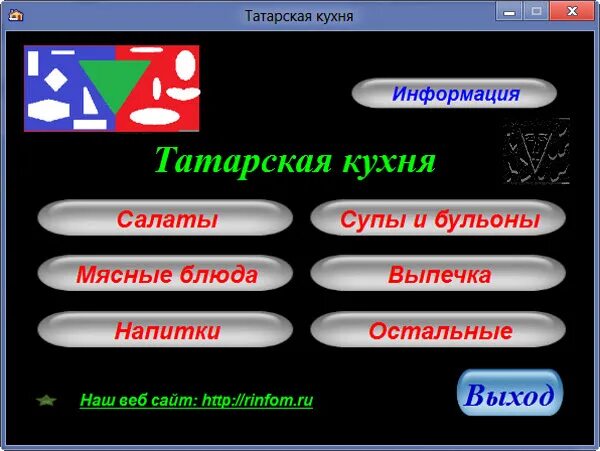 Татарская кухня

Информация

Татарская кухня

Салаты

Супы и бульоны

Мясные блюда

Выпечка

Напитки

Остальные

Наш веб сайт: http://rinfom.ru

Выход